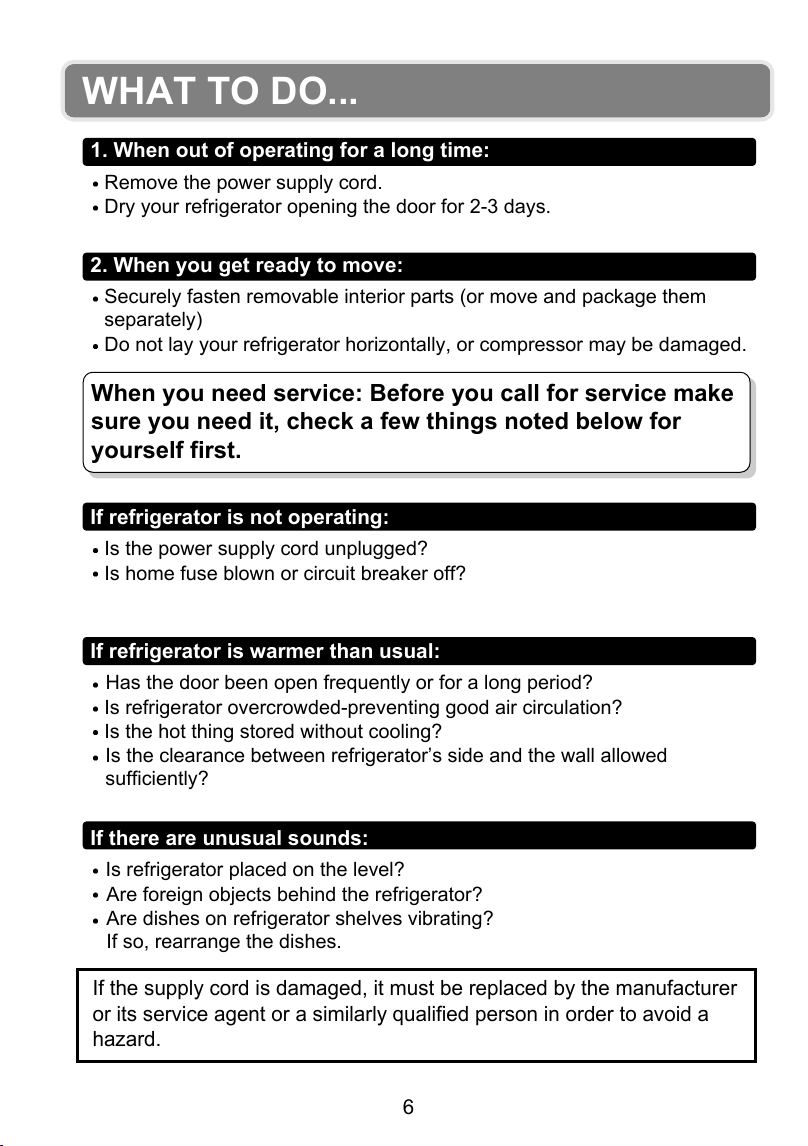 WHAT TO DO...

1. When out of operating for a long time:

• Remove the power supply cord.
• Dry your refrigerator opening the door for 2-3 days.

2. When you get ready to move:

• Securely fasten removable interior parts (or move and package them separately)
• Do not lay your refrigerator horizontally, or compressor may be damaged.

When you need service: Before you call for service make sure you need it, check a few things noted below for yourself first.

If refrigerator is not operating:

• Is the power supply cord unplugged?
• Is home fuse blown or circuit breaker off?

If refrigerator is warmer than usual:

• Has the door been open frequently or for a long period?
• Is refrigerator overcrowded-preventing good air circulation?
• Is the hot thing stored without cooling?
• Is the clearance between refrigerator's side and the wall allowed sufficiently?

If there are unusual sounds:

• Is refrigerator placed on the level?
• Are foreign objects behind the refrigerator?
• Are dishes on refrigerator shelves vibrating? If so, rearrange the dishes.

If the supply cord is damaged, it must be replaced by the manufacturer or its service agent or a similarly qualified person in order to avoid a hazard.

6